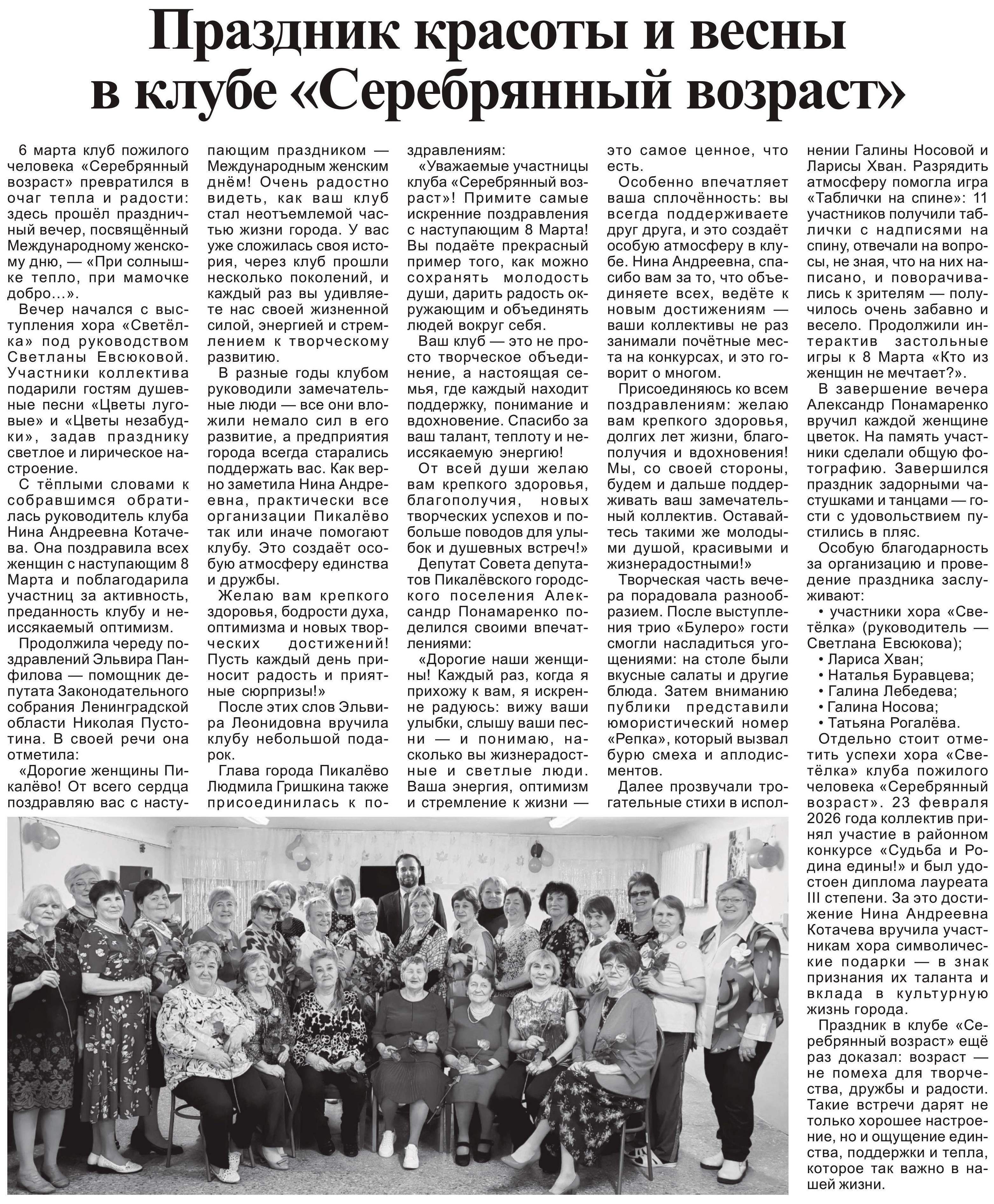 Праздник красоты и весны в клубе «Серебрянный возраст»

6 марта клуб пожилого человека «Серебрянный возраст» превратился в очаг тепла и радости: здесь прошёл праздничный вечер, посвящённый Международному женскому дню, — «При солнышке тепло, при мамочке добро…».

Вечер начался с выступления хора «Светёлка» под руководством Светланы Евсюковой. Участники коллектива подарили гостям душевные песни «Цветы луговые» и «Цветы незабудки», задав празднику светлое и лирическое настроение.

С тёплыми словами к собравшимся обратилась руководитель клуба Нина Андреевна Котачева. Она поздравила всех женщин с наступающим 8 Марта и поблагодарила участниц за активность, преданность клубу и неиссякаемый оптимизм.

Продолжила череду поздравлений Эльвира Панфилова — помощник депутата Законодательного собрания Ленинградской области Николая Пустотина. В своей речи она отметила:

«Дорогие женщины Пикалёво! От всего сердца поздравляю вас с наступающим праздником — Международным женским днём! Очень радостно видеть, как ваш клуб стал неотъемлемой частью жизни города. У вас уже сложилась своя история, через клуб прошли несколько поколений, и каждый раз вы удивляете нас своей жизненной силой, энергией и стремлением к творческому развитию.

В разные годы клубом руководили замечательные люди — все они вложили немало сил в его развитие, а предприятия города всегда старались поддержать вас. Как верно заметила Нина Андреевна, практически все организации Пикалёво так или иначе помогают клубу. Это создаёт особую атмосферу единства и дружбы.

Желаю вам крепкого здоровья, бодрости духа, оптимизма и новых творческих достижений! Пусть каждый день приносит радость и приятные сюрпризы!»

После этих слов Эльвира Леонидовна вручила клубу небольшой подарок.

Глава города Пикалёво Людмила Гришкина также присоединилась к поздравлениям:

«Уважаемые участницы клуба «Серебрянный возраст»! Примите самые искренние поздравления с наступающим 8 Марта! Вы подаёте прекрасный пример того, как можно сохранять молодость души, дарить радость окружающим и объединять людей вокруг себя.

Ваш клуб — это не просто творческое объединение, а настоящая семья, где каждый находит поддержку, понимание и вдохновение. Спасибо за ваш талант, теплоту и неиссякаемую энергию!

От всей души желаю вам крепкого здоровья, благополучия, новых творческих успехов и побольше поводов для улыбок и душевных встреч!»

Депутат Совета депутатов Пикалёвского городского поселения Александр Понамаренко поделился своими впечатлениями:

«Дорогие наши женщины! Каждый раз, когда я прихожу к вам, я искренне радуюсь: вижу ваши улыбки, слышу ваши песни — и понимаю, насколько вы жизнерадостные и светлые люди. Ваша энергия, оптимизм и стремление к жизни — это самое ценное, что есть.

Особенно впечатляет ваша сплочённость: вы всегда поддерживаете друг друга, и это создаёт особую атмосферу в клубе. Нина Андреевна, спасибо вам за то, что объединяете всех, ведёте к новым достижениям — ваши коллективы не раз занимали почётные места на конкурсах, и это говорит о многом.

Присоединяюсь ко всем поздравлениям: желаю вам крепкого здоровья, долгих лет жизни, благополучия и вдохновения! Мы, со своей стороны, будем и дальше поддерживать ваш замечательный коллектив. Оставайтесь такими же молодыми душой, красивыми и жизнерадостными!»

Творческая часть вечера порадовала разнообразием. После выступления трио «Булеро» гости смогли насладиться угощениями: на столе были вкусные салаты и другие блюда. Затем вниманию публики представили юмористический номер «Репка», который вызвал бурю смеха и аплодисментов.

Далее прозвучали трогательные стихи в исполнении Галины Носовой и Ларисы Хван. Разрядить атмосферу помогла игра «Таблички на спине»: 11 участников получили таблички с надписями на спину, отвечали на вопросы, не зная, что на них написано, и поворачивались к зрителям — получилось очень забавно и весело. Продолжили интерактив застольные игры к 8 Марта «Кто из женщин не мечтает?».

В завершение вечера Александр Понамаренко вручил каждой женщине цветок. На память участники сделали общую фотографию. Завершился праздник задорными частушками и танцами — гости с удовольствием пустились в пляс.

Особую благодарность за организацию и проведение праздника заслуживают:
• участники хора «Светёлка» (руководитель — Светлана Евсюкова);
• Лариса Хван;
• Наталья Буравцева;
• Галина Лебедева;
• Галина Носова;
• Татьяна Рогалёва.

Отдельно стоит отметить успехи хора «Светёлка» клуба пожилого человека «Серебрянный возраст». 23 февраля 2026 года коллектив принял участие в районном конкурсе «Судьба и Родина едины!» и был удостоен диплома лауреата III степени. За это достижение Нина Андреевна Котачева вручила участникам хора символические подарки — в знак признания их таланта и вклада в культурную жизнь города.

Праздник в клубе «Серебрянный возраст» ещё раз доказал: возраст — не помеха для творчества, дружбы и радости. Такие встречи дарят не только хорошее настроение, но и ощущение единства, поддержки и тепла, которое так важно в нашей жизни.